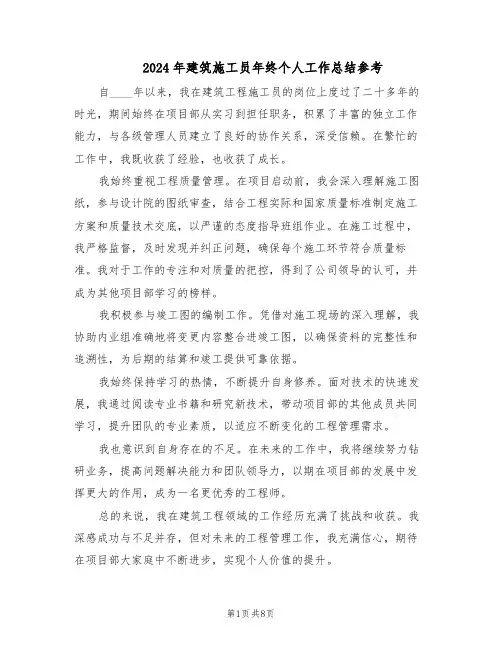 2024年建筑施工员年终个人工作总结参考

自____年以来，我在建筑工程施工员的岗位上度过了二十多年的时光，期间始终在项目部从实习到担任职务，积累了丰富的独立工作能力，与各级管理人员建立了良好的协作关系，深受信赖。在繁忙的工作中，我既收获了经验，也收获了成长。

我始终重视工程质量管理。在项目启动前，我会深入理解施工图纸，参与设计院的图纸审查，结合工程实际和国家质量标准制定施工方案和质量技术交底，以严谨的态度指导班组作业。在施工过程中，我严格监督，及时发现并纠正问题，确保每个施工环节符合质量标准。我对于工作的专注和对质量的把控，得到了公司领导的认可，并成为其他项目部学习的榜样。

我积极参与竣工图的编制工作。凭借对施工现场的深入理解，我协助内业组准确地将变更内容整合进竣工图，以确保资料的完整性和追溯性，为后期的结算和竣工提供可靠依据。

我始终保持学习的热情，不断提升自身修养。面对技术的快速发展，我通过阅读专业书籍和研究新技术，带动项目部的其他成员共同学习，提升团队的专业素质，以适应不断变化的工程管理需求。

我也意识到自身存在的不足。在未来的工作中，我将继续努力钻研业务，提高问题解决能力和团队领导力，以期在项目部的发展中发挥更大的作用，成为一名更优秀的工程师。

总的来说，我在建筑工程领域的工作经历充满了挑战和收获。我深感成功与不足并存，但对未来的工程管理工作，我充满信心，期待在项目部大家庭中不断进步，实现个人价值的提升。

第1页 共8页